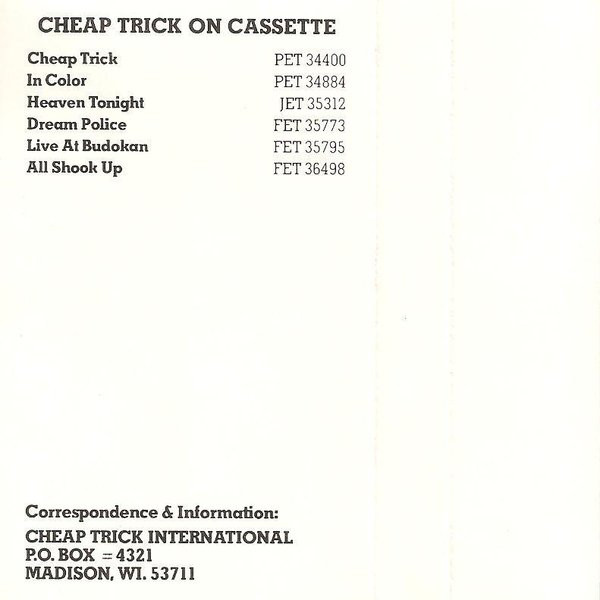 CHEAP TRICK ON CASSETTE

Cheap Trick PET 34400
In Color PET 34884
Heaven Tonight JET 35312
Dream Police FET 35773
Live At Budokan FET 35795
All Shook Up FET 36498

Correspondence & Information:

CHEAP TRICK INTERNATIONAL
P.O. BOX =4321
MADISON, WI. 53711